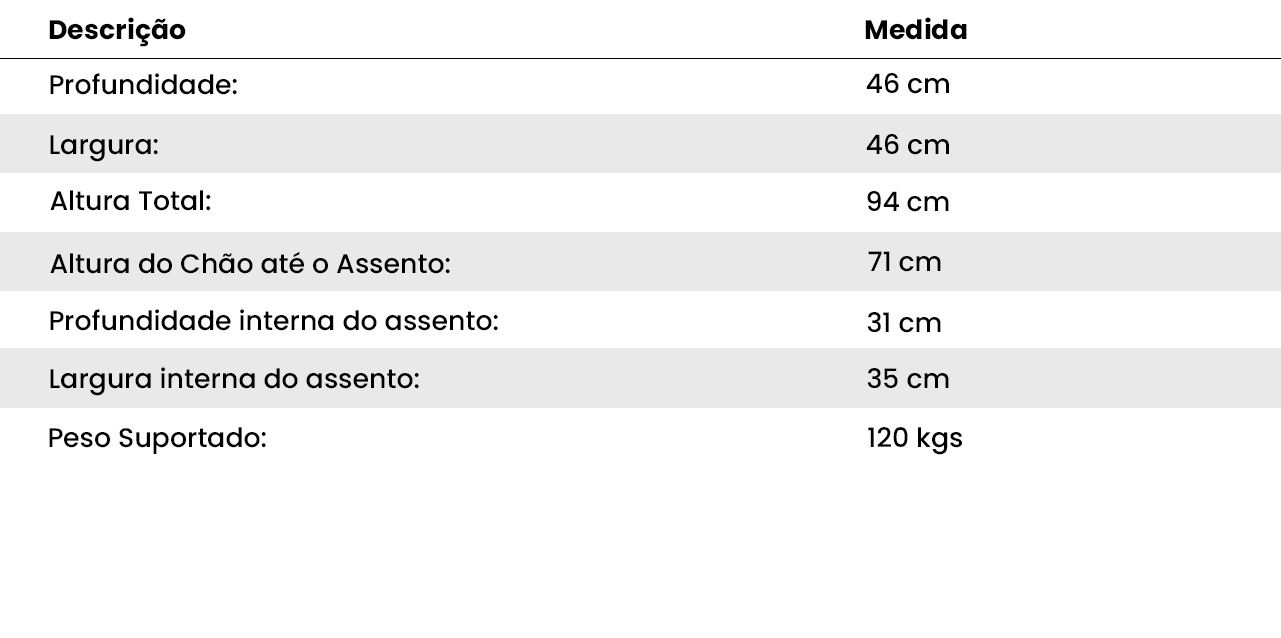 | Descrição | Medida |
|---|---|
| Profundidade: | 46 cm |
| Largura: | 46 cm |
| Altura Total: | 94 cm |
| Altura do Chão até o Assento: | 71 cm |
| Profundidade interna do assento: | 31 cm |
| Largura interna do assento: | 35 cm |
| Peso Suportado: | 120 kgs |